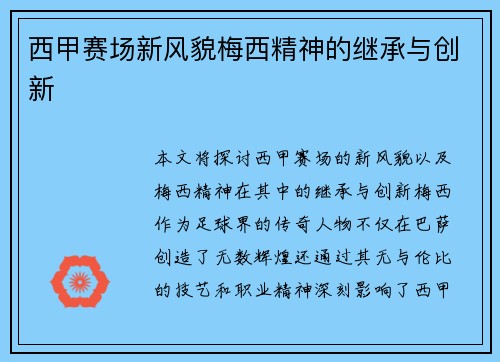 西甲赛场新风貌梅西精神的继承与创新

本文将探讨西甲赛场的新风貌以及梅西精神在其中的继承与创新梅西作为足球界的传奇人物不仅在巴萨创造了无数辉煌还通过其无与伦比的技艺和职业精神深刻影响了西甲